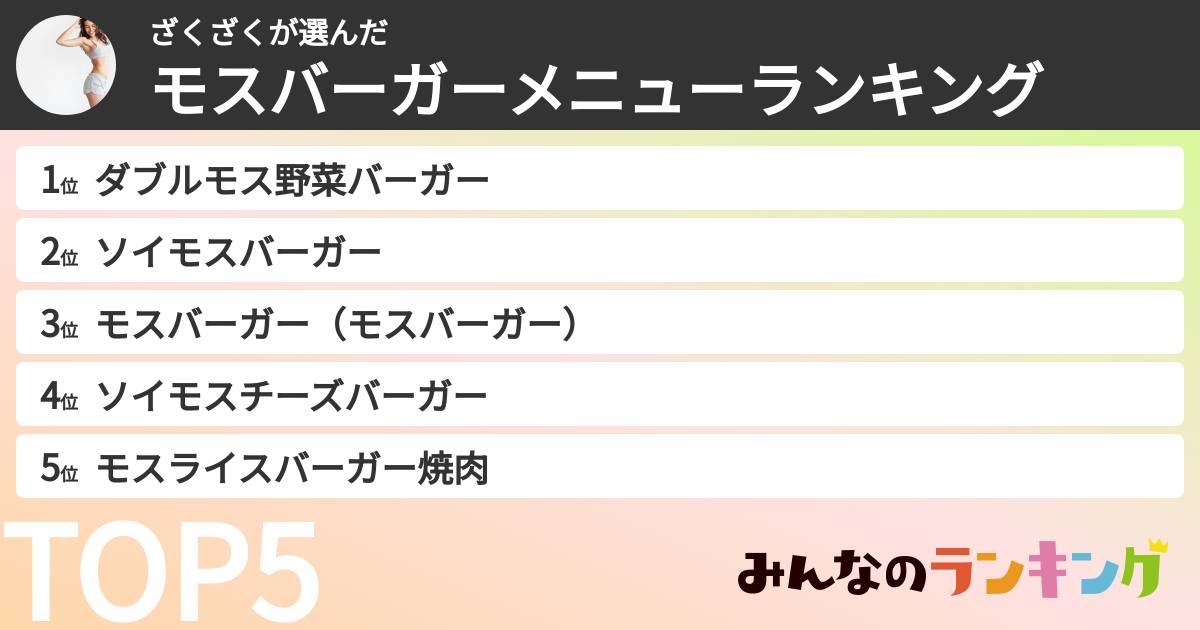 ざくざくが選んだ
モスバーガーメニューランキング

1位 ダブルモス野菜バーガー
2位 ソイモスバーガー
3位 モスバーガー（モスバーガー）
4位 ソイモスチーズバーガー
5位 モスライスバーガー焼肉

TOP5

みんなのランキング